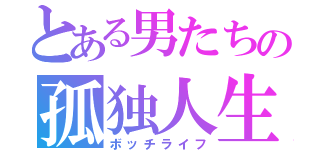 とある男たちの
孤独人生
ボッチライフ